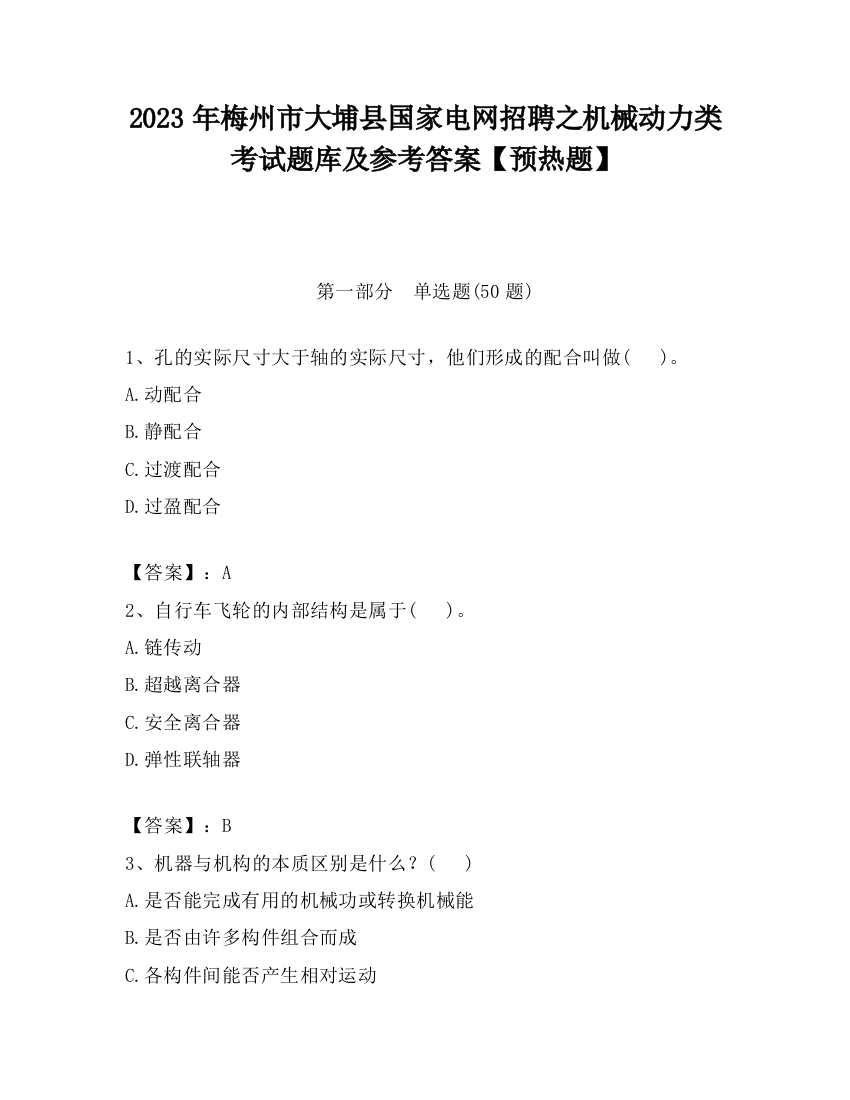 2023 年梅州市大埔县国家电网招聘之机械动力类考试题库及参考答案【预热题】

第一部分　单选题(50 题)

1、孔的实际尺寸大于轴的实际尺寸，他们形成的配合叫做(　　)。

A.动配合

B.静配合

C.过渡配合

D.过盈配合

【答案】：A

2、自行车飞轮的内部结构是属于(　　)。

A.链传动

B.超越离合器

C.安全离合器

D.弹性联轴器

【答案】：B

3、机器与机构的本质区别是什么？(　　)

A.是否能完成有用的机械功或转换机械能

B.是否由许多构件组合而成

C.各构件间能否产生相对运动